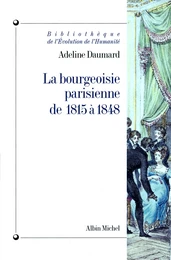 Bibliothèque
de l'Évolution de l'Humanité

Adeline Daumard

La bourgeoisie parisienne de 1815 à 1848

Albin Michel